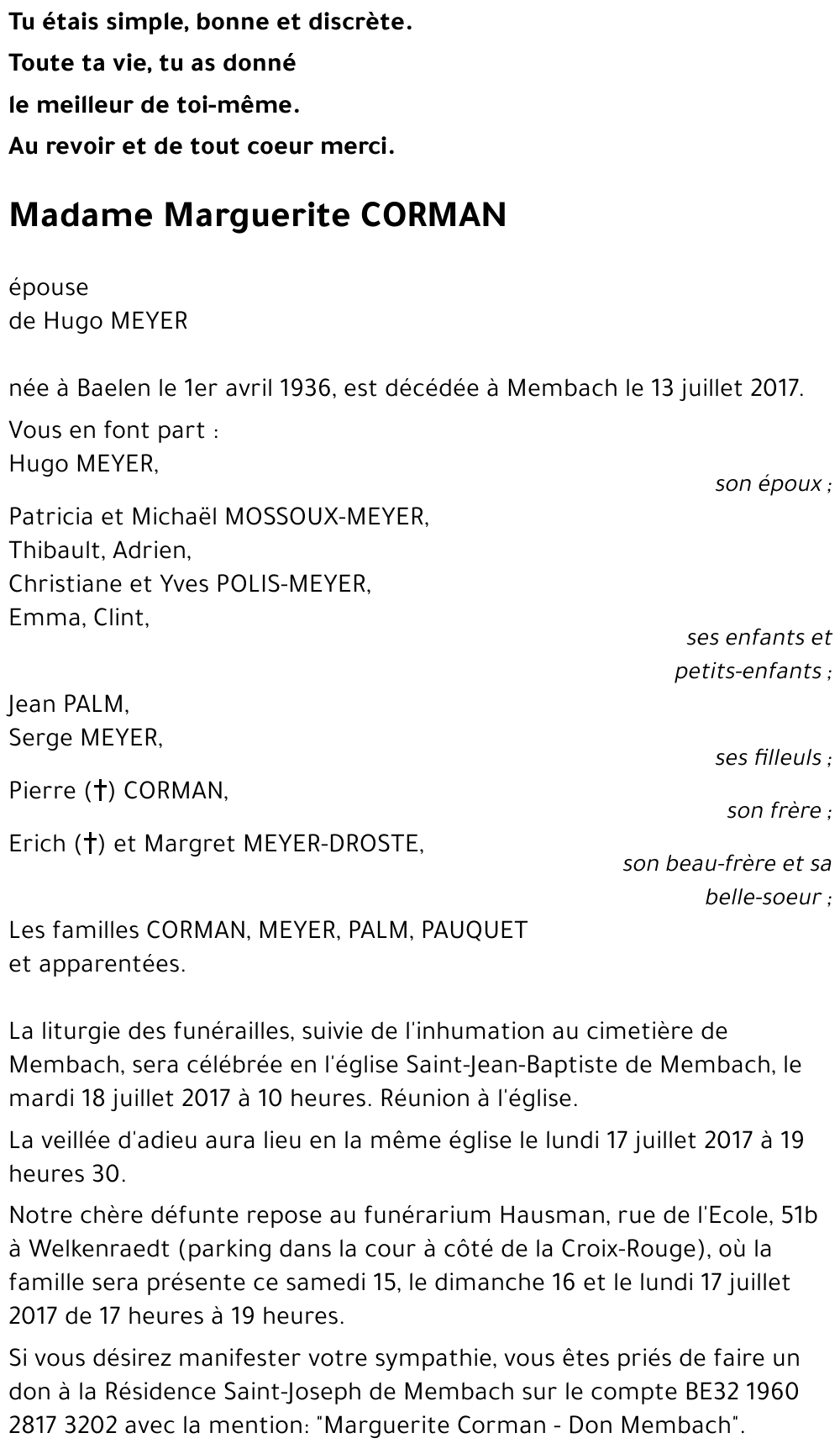 Tu étais simple, bonne et discrète.
Toute ta vie, tu as donné
le meilleur de toi-même.
Au revoir et de tout coeur merci.

Madame Marguerite CORMAN

épouse
de Hugo MEYER

née à Baelen le 1er avril 1936, est décédée à Membach le 13 juillet 2017.

Vous en font part :
Hugo MEYER,
son époux ;

Patricia et Michaël MOSSOUX-MEYER,
Thibault, Adrien,
Christiane et Yves POLIS-MEYER,
Emma, Clint,
ses enfants et petits-enfants ;

Jean PALM,
Serge MEYER,
ses filleuls ;

Pierre (†) CORMAN,
son frère ;

Erich (†) et Margret MEYER-DROSTE,
son beau-frère et sa belle-soeur ;

Les familles CORMAN, MEYER, PALM, PAUQUET
et apparentées.

La liturgie des funérailles, suivie de l'inhumation au cimetière de Membach, sera célébrée en l'église Saint-Jean-Baptiste de Membach, le mardi 18 juillet 2017 à 10 heures. Réunion à l'église.

La veillée d'adieu aura lieu en la même église le lundi 17 juillet 2017 à 19 heures 30.

Notre chère défunte repose au funérarium Hausman, rue de l'Ecole, 51b à Welkenraedt (parking dans la cour à côté de la Croix-Rouge), où la famille sera présente ce samedi 15, le dimanche 16 et le lundi 17 juillet 2017 de 17 heures à 19 heures.

Si vous désirez manifester votre sympathie, vous êtes priés de faire un don à la Résidence Saint-Joseph de Membach sur le compte BE32 1960 2817 3202 avec la mention: "Marguerite Corman - Don Membach".